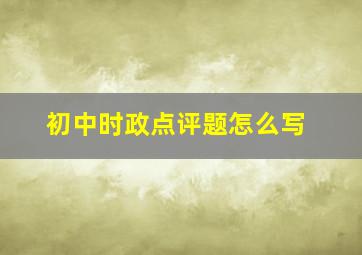 初中时政点评题怎么写